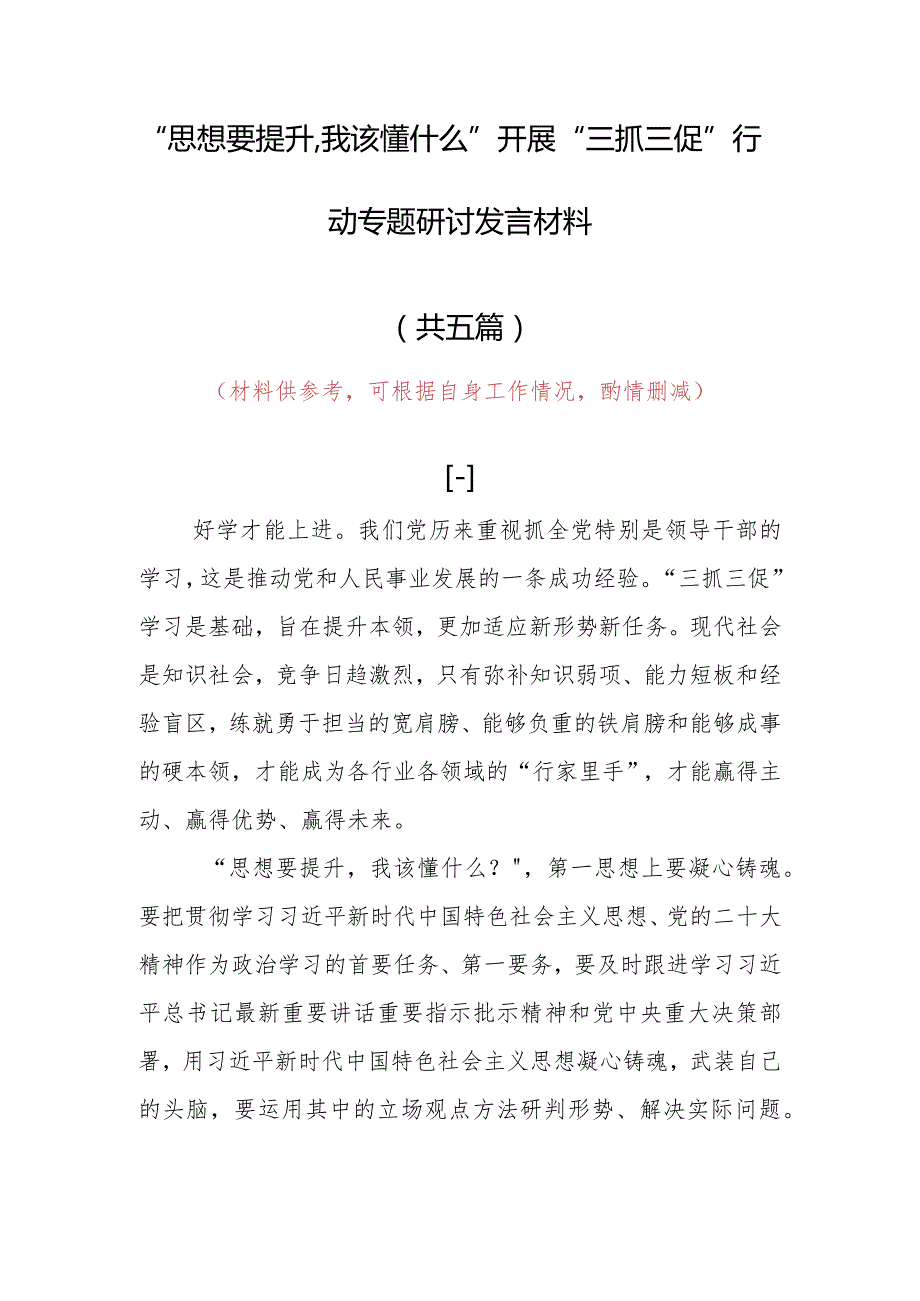 “思想要提升,我该懂什么”开展“三抓三促”行动专题研讨发言材料

（共五篇）

（材料供参考，可根据自身工作情况，酌情删减）

[-]

好学才能上进。我们党历来重视抓全党特别是领导干部的学习，这是推动党和人民事业发展的一条成功经验。“三抓三促”学习是基础，旨在提升本领，更加适应新形势新任务。现代社会是知识社会，竞争日趋激烈，只有弥补知识弱项、能力短板和经验盲区，练就勇于担当的宽肩膀、能够负重的铁肩膀和能够成事的硬本领，才能成为各行业各领域的“行家里手”，才能赢得主动、赢得优势、赢得未来。

“思想要提升，我该懂什么？"，第一思想上要凝心铸魂。要把贯彻学习习近平新时代中国特色社会主义思想、党的二十大精神作为政治学习的首要任务、第一要务，要及时跟进学习习近平总书记最新重要讲话重要指示批示精神和党中央重大决策部署，用习近平新时代中国特色社会主义思想凝心铸魂，武装自己的头脑，要运用其中的立场观点方法研判形势、解决实际问题。